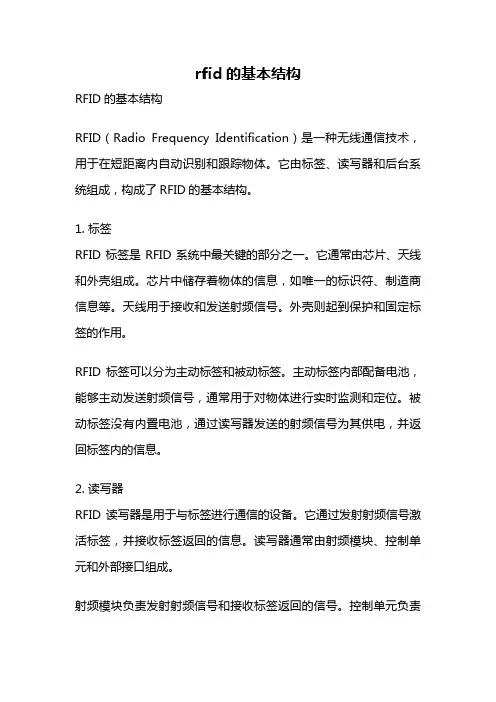 rfid 的基本结构

RFID 的基本结构

RFID（Radio Frequency Identification）是一种无线通信技术，用于在短距离内自动识别和跟踪物体。它由标签、读写器和后台系统组成，构成了 RFID 的基本结构。

1. 标签
RFID 标签是 RFID 系统中最关键的部分之一。它通常由芯片、天线和外壳组成。芯片中储存着物体的信息，如唯一的标识符、制造商信息等。天线用于接收和发送射频信号。外壳则起到保护和固定标签的作用。

RFID 标签可以分为主动标签和被动标签。主动标签内部配备电池，能够主动发送射频信号，通常用于对物体进行实时监测和定位。被动标签没有内置电池，通过读写器发送的射频信号为其供电，并返回标签内的信息。

2. 读写器
RFID 读写器是用于与标签进行通信的设备。它通过发射射频信号激活标签，并接收标签返回的信息。读写器通常由射频模块、控制单元和外部接口组成。

射频模块负责发射射频信号和接收标签返回的信号。控制单元负责